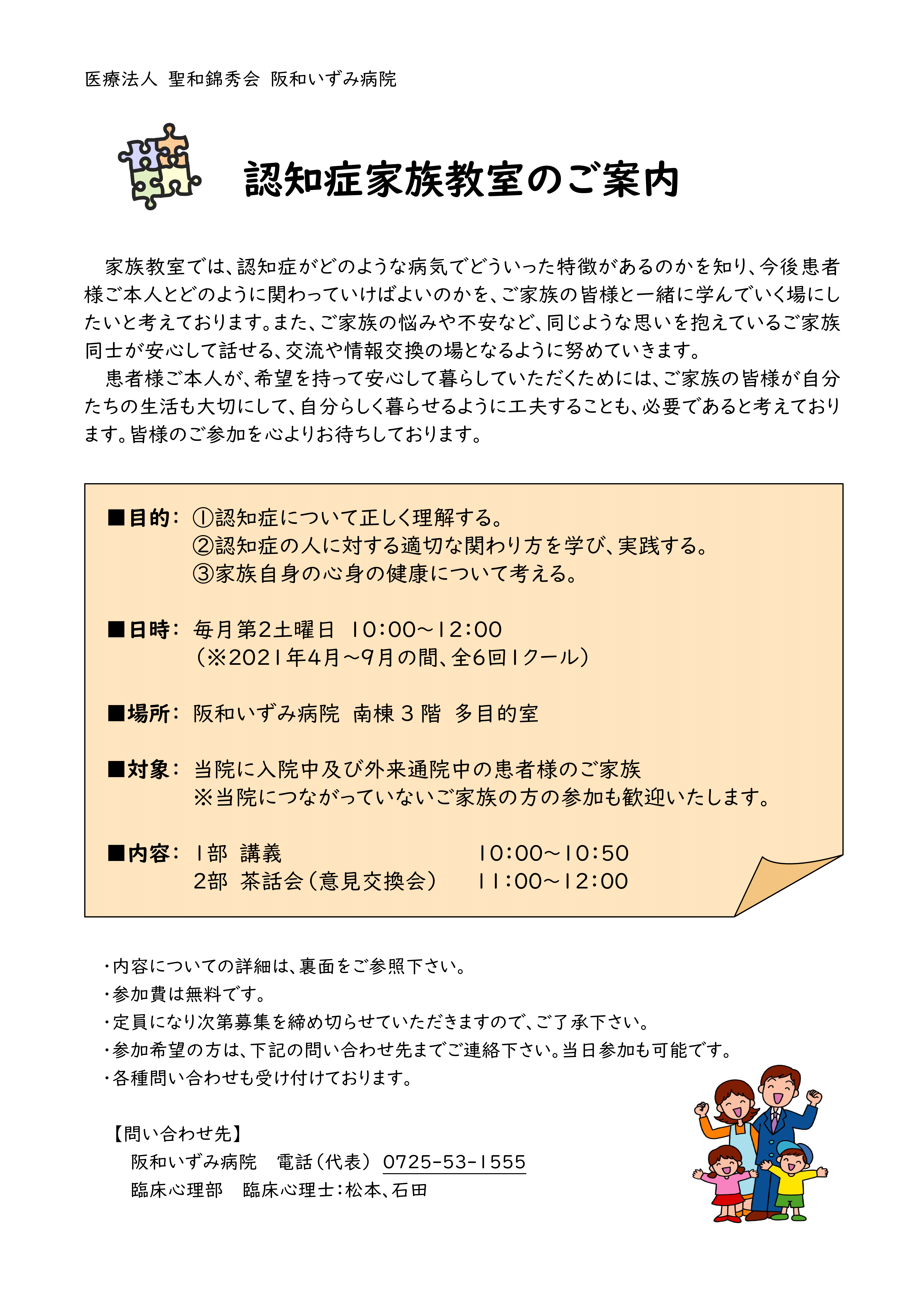 医療法人 聖和錦秀会 阪和いずみ病院

認知症家族教室のご案内

家族教室では、認知症がどのような病気でどういった特徴があるのかを知り、今後患者様ご本人とどのように関わっていけばよいのかを、ご家族の皆様と一緒に学んでいく場にしたいと考えております。また、ご家族の悩みや不安など、同じような思いを抱えているご家族同士が安心して話せる、交流や情報交換の場となるように努めていきます。

患者様ご本人が、希望を持って安心して暮らしていただくためには、ご家族の皆様が自分たちの生活も大切にして、自分らしく暮らせるように工夫することも、必要であると考えております。皆様のご参加を心よりお待ちしております。

■目的: ①認知症について正しく理解する。
②認知症の人に対する適切な関わり方を学び、実践する。
③家族自身の心身の健康について考える。

■日時: 毎月第2土曜日 10:00~12:00
(※2021年4月~9月の間、全6回1クール)

■場所: 阪和いずみ病院 南棟3階 多目的室

■対象: 当院に入院中及び外来通院中の患者様のご家族
※当院につながっていないご家族の方の参加も歓迎いたします。

■内容: 1部 講義 10:00~10:50
2部 茶話会(意見交換会) 11:00~12:00

・内容についての詳細は、裏面をご参照下さい。
・参加費は無料です。
・定員になり次第募集を締め切らせていただきますので、ご了承下さい。
・参加希望の方は、下記の問い合わせ先までご連絡下さい。当日参加も可能です。
・各種問い合わせも受け付けております。

【問い合わせ先】
阪和いずみ病院 電話(代表) 0725-53-1555
臨床心理部 臨床心理士:松本、石田